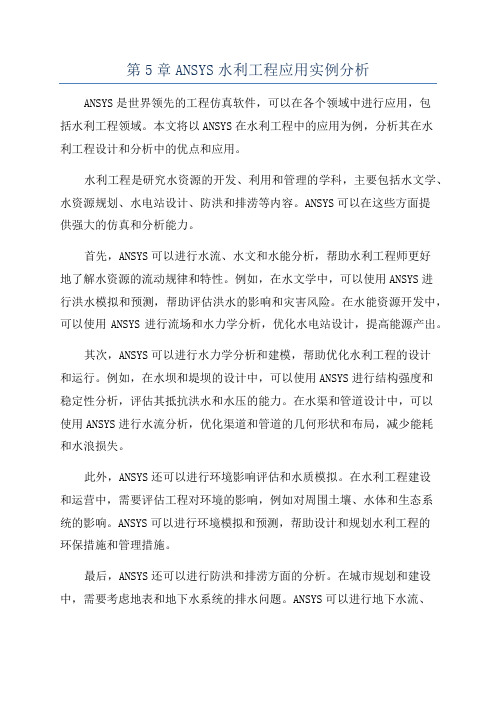 第 5 章 ANSYS 水利工程应用实例分析

ANSYS 是世界领先的工程仿真软件，可以在各个领域中进行应用，包括水利工程领域。本文将以 ANSYS 在水利工程中的应用为例，分析其在水利工程设计和分析中的优点和应用。

水利工程是研究水资源的开发、利用和管理的学科，主要包括水文学、水资源规划、水电站设计、防洪和排涝等内容。ANSYS 可以在这些方面提供强大的仿真和分析能力。

首先，ANSYS 可以进行水流、水文和水能分析，帮助水利工程师更好地了解水资源的流动规律和特性。例如，在水文学中，可以使用 ANSYS 进行洪水模拟和预测，帮助评估洪水的影响和灾害风险。在水能资源开发中，可以使用 ANSYS 进行流场和水力学分析，优化水电站设计，提高能源产出。

其次，ANSYS 可以进行水力学分析和建模，帮助优化水利工程的设计和运行。例如，在水坝和堤坝的设计中，可以使用 ANSYS 进行结构强度和稳定性分析，评估其抵抗洪水和水压的能力。在水渠和管道设计中，可以使用 ANSYS 进行水流分析，优化渠道和管道的几何形状和布局，减少能耗和水浪损失。

此外，ANSYS 还可以进行环境影响评估和水质模拟。在水利工程建设和运营中，需要评估工程对环境的影响，例如对周围土壤、水体和生态系统的影响。ANSYS 可以进行环境模拟和预测，帮助设计和规划水利工程的环保措施和管理措施。

最后，ANSYS 还可以进行防洪和排涝方面的分析。在城市规划和建设中，需要考虑地表和地下水系统的排水问题。ANSYS 可以进行地下水流、